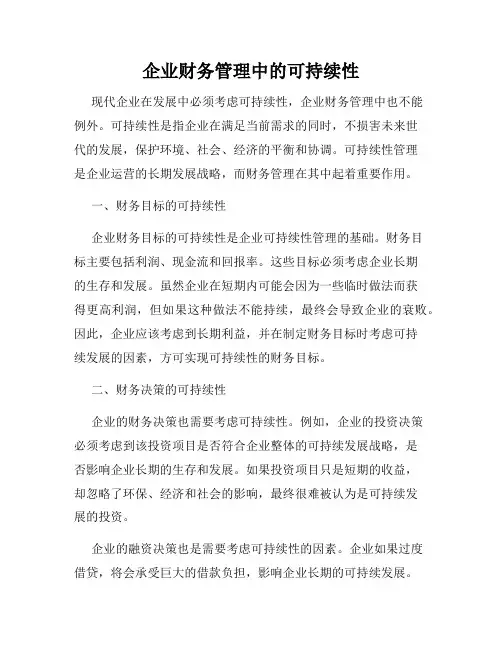 企业财务管理中的可持续性

现代企业在发展中必须考虑可持续性，企业财务管理中也不能例外。可持续性是指企业在满足当前需求的同时，不损害未来世代的发展，保护环境、社会、经济的平衡和协调。可持续性管理是企业运营的长期发展战略，而财务管理在其中起着重要作用。

一、财务目标的可持续性

企业财务目标的可持续性是企业可持续性管理的基础。财务目标主要包括利润、现金流和回报率。这些目标必须考虑企业长期的生存和发展。虽然企业在短期内可能会因为一些临时做法而获得更高利润，但如果这种做法不能持续，最终会导致企业的衰败。因此，企业应该考虑到长期利益，并在制定财务目标时考虑可持续发展的因素，方可实现可持续性的财务目标。

二、财务决策的可持续性

企业的财务决策也需要考虑可持续性。例如，企业的投资决策必须考虑到该投资项目是否符合企业整体的可持续发展战略，是否影响企业长期的生存和发展。如果投资项目只是短期的收益，却忽略了环保、经济和社会的影响，最终很难被认为是可持续发展的投资。

企业的融资决策也是需要考虑可持续性的因素。企业如果过度借贷，将会承受巨大的借款负担，影响企业长期的可持续发展。